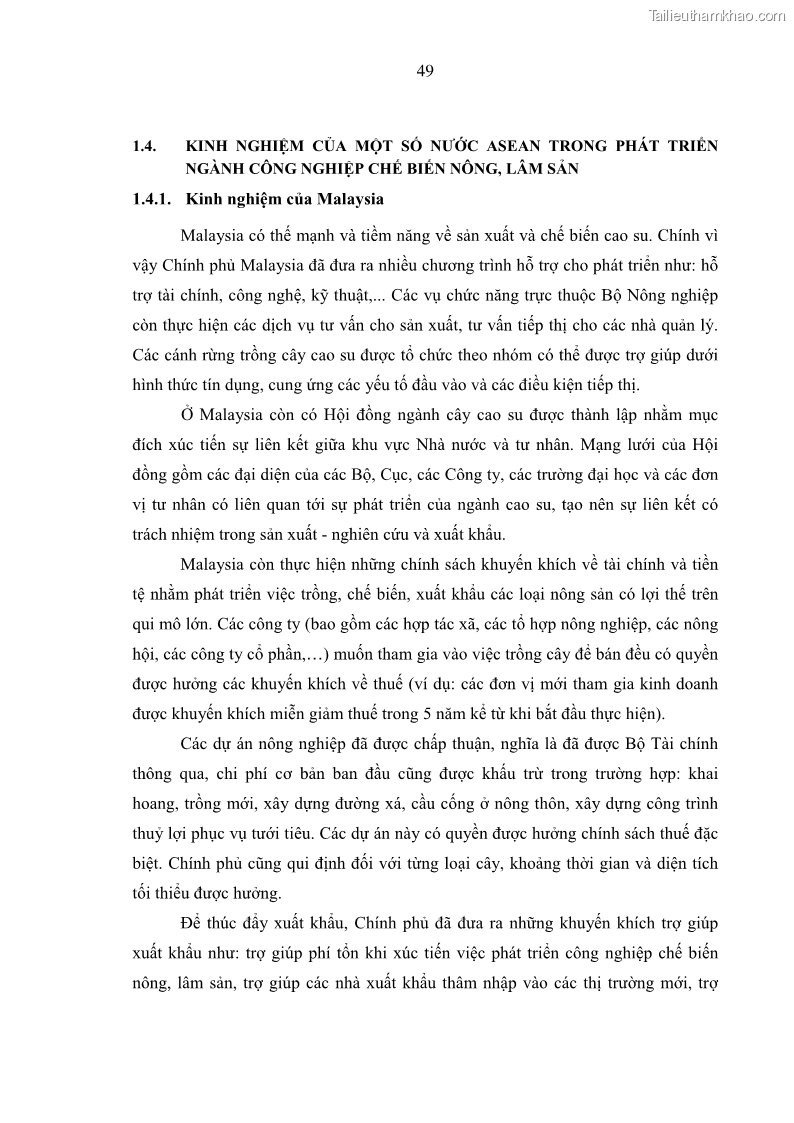 Tailieuthamkhao.com

49

1.4. KINH NGHIỆM CỦA MỘT SỐ NƯỚC ASEAN TRONG PHÁT TRIỂN NGÀNH CÔNG NGHIỆP CHẾ BIẾN NÔNG, LÂM SẢN

1.4.1. Kinh nghiệm của Malaysia

Malaysia có thế mạnh và tiềm năng về sản xuất và chế biến cao su. Chính vì vậy Chính phủ Malaysia đã đưa ra nhiều chương trình hỗ trợ cho phát triển như: hỗ trợ tài chính, công nghệ, kỹ thuật,... Các vụ chức năng trực thuộc Bộ Nông nghiệp còn thực hiện các dịch vụ tư vấn cho sản xuất, tư vấn tiếp thị cho các nhà quản lý. Các cánh rừng trồng cây cao su được tổ chức theo nhóm có thể được trợ giúp dưới hình thức tín dụng, cung ứng các yếu tố đầu vào và các điều kiện tiếp thị.

Ở Malaysia còn có Hội đồng ngành cây cao su được thành lập nhằm mục đích xúc tiến sự liên kết giữa khu vực Nhà nước và tư nhân. Mạng lưới của Hội đồng gồm các đại diện của các Bộ, Cục, các Công ty, các trường đại học và các đơn vị tư nhân có liên quan tới sự phát triển của ngành cao su, tạo nên sự liên kết có trách nhiệm trong sản xuất - nghiên cứu và xuất khẩu.

Malaysia còn thực hiện những chính sách khuyến khích về tài chính và tiền tệ nhằm phát triển việc trồng, chế biến, xuất khẩu các loại nông sản có lợi thế trên qui mô lớn. Các công ty (bao gồm các hợp tác xã, các tổ hợp nông nghiệp, các nông hội, các công ty cổ phần,…) muốn tham gia vào việc trồng cây để bán đều có quyền được hưởng các khuyến khích về thuế (ví dụ: các đơn vị mới tham gia kinh doanh được khuyến khích miễn giảm thuế trong 5 năm kể từ khi bắt đầu thực hiện).

Các dự án nông nghiệp đã được chấp thuận, nghĩa là đã được Bộ Tài chính thông qua, chi phí cơ bản ban đầu cũng được khấu trừ trong trường hợp: khai hoang, trồng mới, xây dựng đường xá, cầu cống ở nông thôn, xây dựng công trình thuỷ lợi phục vụ tưới tiêu. Các dự án này có quyền được hưởng chính sách thuế đặc biệt. Chính phủ cũng qui định đối với từng loại cây, khoảng thời gian và diện tích tối thiểu được hưởng.

Để thúc đẩy xuất khẩu, Chính phủ đã đưa ra những khuyến khích trợ giúp xuất khẩu như: trợ giúp phí tổn khi xúc tiến việc phát triển công nghiệp chế biến nông, lâm sản, trợ giúp các nhà xuất khẩu thâm nhập vào các thị trường mới, trợ